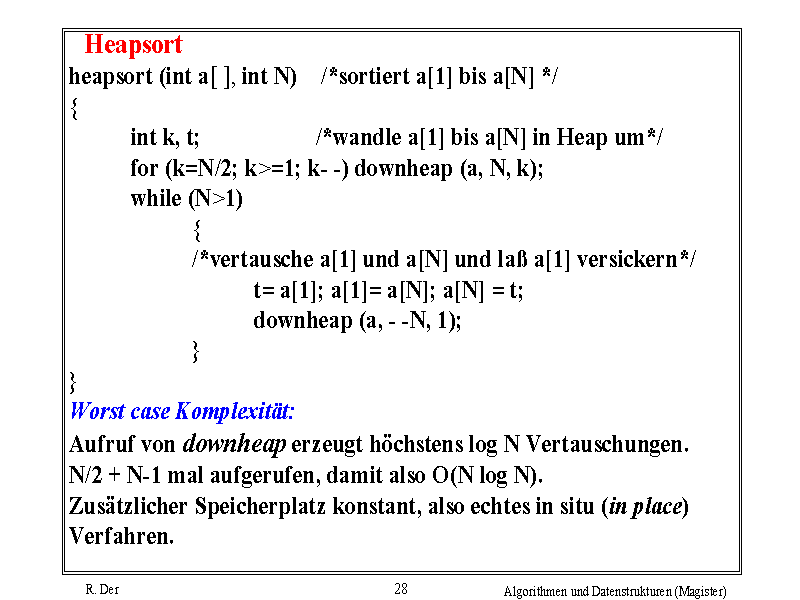 Heapsort

heapsort (int a[ ], int N) /*sortiert a[1] bis a[N] */

{

int k, t; /*wandle a[1] bis a[N] in Heap um*/

for (k=N/2; k>=1; k- -) downheap (a, N, k);

while (N>1)

{

/*vertausche a[1] und a[N] und laß a[1] versickern*/

t= a[1]; a[1]= a[N]; a[N] = t;

downheap (a, - -N, 1);

}

}

Worst case Komplexität:

Aufruf von downheap erzeugt höchstens log N Vertauschungen.

N/2 + N-1 mal aufgerufen, damit also O(N log N).

Zusätzlicher Speicherplatz konstant, also echtes in situ (in place) Verfahren.

R. Der 28 Algorithmen und Datenstrukturen (Magister)